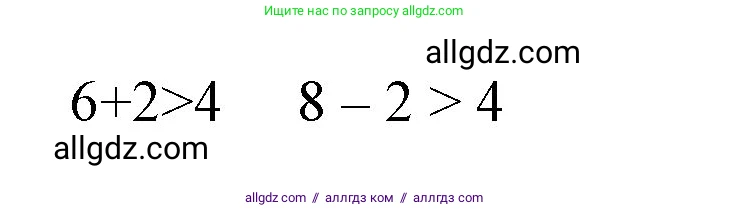 Ищите нас по запросу allgdz.com

allgdz.com

$6+2>4$ $8-2>4$

allgdz.com

allgdz com // аллгдз ком // аллгдз com